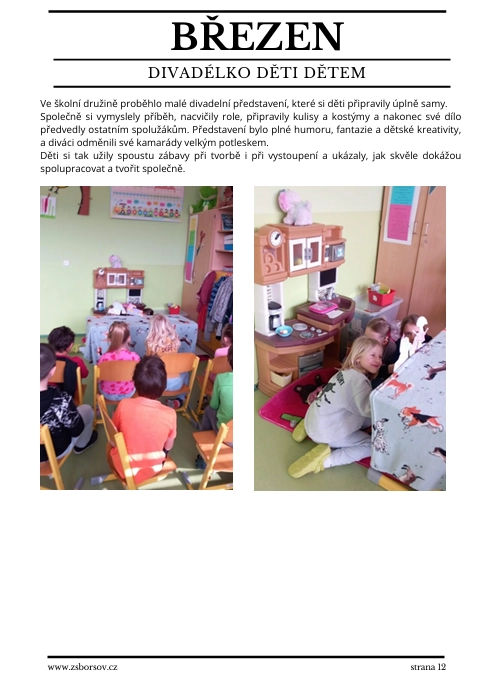 BŘEZEN

DIVADÉLKO DĚTI DĚTEM

Ve školní družině proběhlo malé divadelní představení, které si děti připravily úplně samy. Společně si vymyslely příběh, nacvičily role, připravily kulisy a kostýmy a nakonec své dílo předvedly ostatním spolužákům. Představení bylo plné humoru, fantazie a dětské kreativity, a diváci odměnili své kamarády velkým potleskem.
Děti si tak užily spoustu zábavy při tvorbě i při vystoupení a ukázaly, jak skvěle dokážou spolupracovat a tvořit společně.

www.zsborsov.cz

strana 12